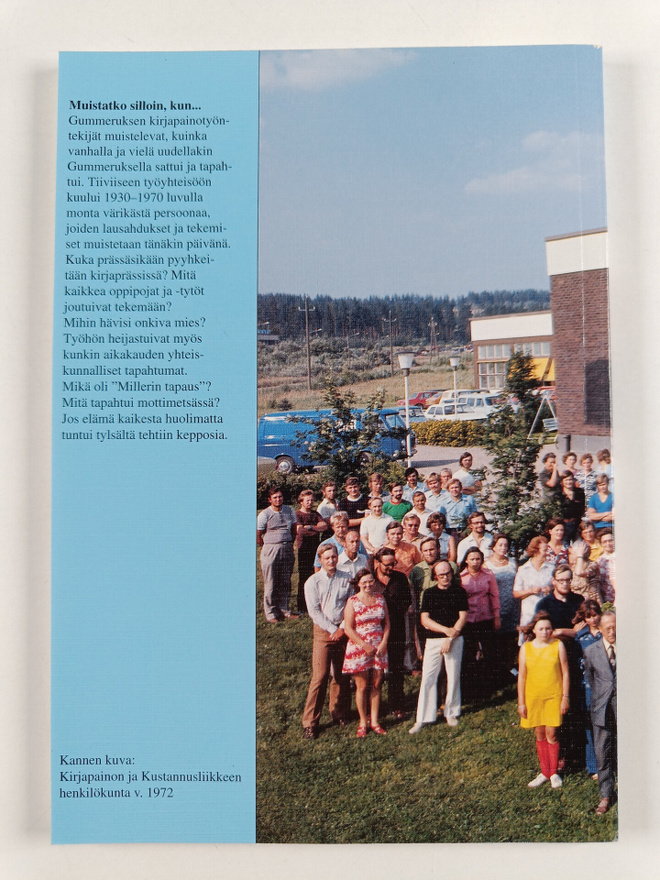 **Muistatko silloin, kun...**
Gummeruksen kirjapainotyöntekijät muistelevat, kuinka vanhalla ja vielä uudellakin Gummeruksella sattui ja tapahtui. Tiiviiseen työyhteisöön kuului 1930–1970 luvulla monta värikästä persoonaa, joiden lausahdukset ja tekemiset muistetaan tänäkin päivänä. Kuka prässäsikään pyyhkeitään kirjaprässissä? Mitä kaikkea oppipojat ja -tytöt joutuivat tekemään? Mihin hävisi onkiva mies? Työhön heijastuivat myös kunkin aikakauden yhteiskunnalliset tapahtumat. Mikä oli "Millerin tapaus"? Mitä tapahtui mottimetsässä? Jos elämä kaikesta huolimatta tuntui tylsältä tehtiin kepposia.

Kannen kuva:
Kirjapainon ja Kustannusliikkeen henkilökunta v. 1972